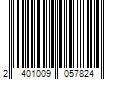 2 401009 057824